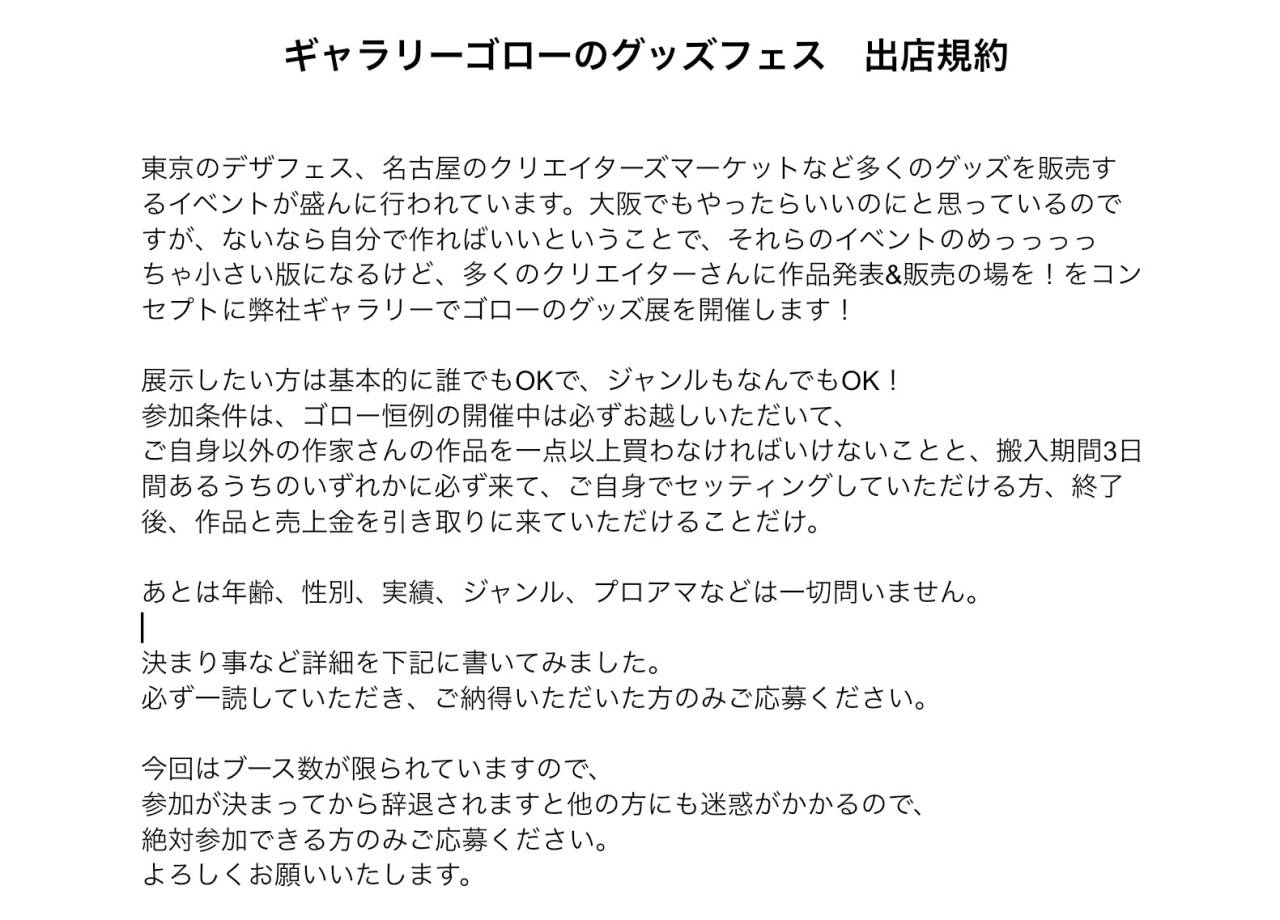 ギャラリーゴローのグッズフェス　出店規約

東京のデザフェス、名古屋のクリエイターズマーケットなど多くのグッズを販売するイベントが盛んに行われています。大阪でもやったらいいのにと思っているのですが、ないなら自分で作ればいいということで、それらのイベントのめっっっっちゃ小さい版になるけど、多くのクリエイターさんに作品発表&販売の場を！をコンセプトに弊社ギャラリーでゴローのグッズ展を開催します！

展示したい方は基本的に誰でもOKで、ジャンルもなんでもOK！
参加条件は、ゴロー恒例の開催中は必ずお越しいただいて、
ご自身以外の作家さんの作品を一点以上買わなければいけないことと、搬入期間3日間あるうちのいずれかに必ず来て、ご自身でセッティングしていただける方、終了後、作品と売上金を引き取りに来ていただけることだけ。

あとは年齢、性別、実績、ジャンル、プロアマなどは一切問いません。

決まり事など詳細を下記に書いてみました。
必ず一読していただき、ご納得いただいた方のみご応募ください。

今回はブース数が限られていますので、
参加が決まってから辞退されますと他の方にも迷惑がかかるので、
絶対参加できる方のみご応募ください。
よろしくお願いいたします。